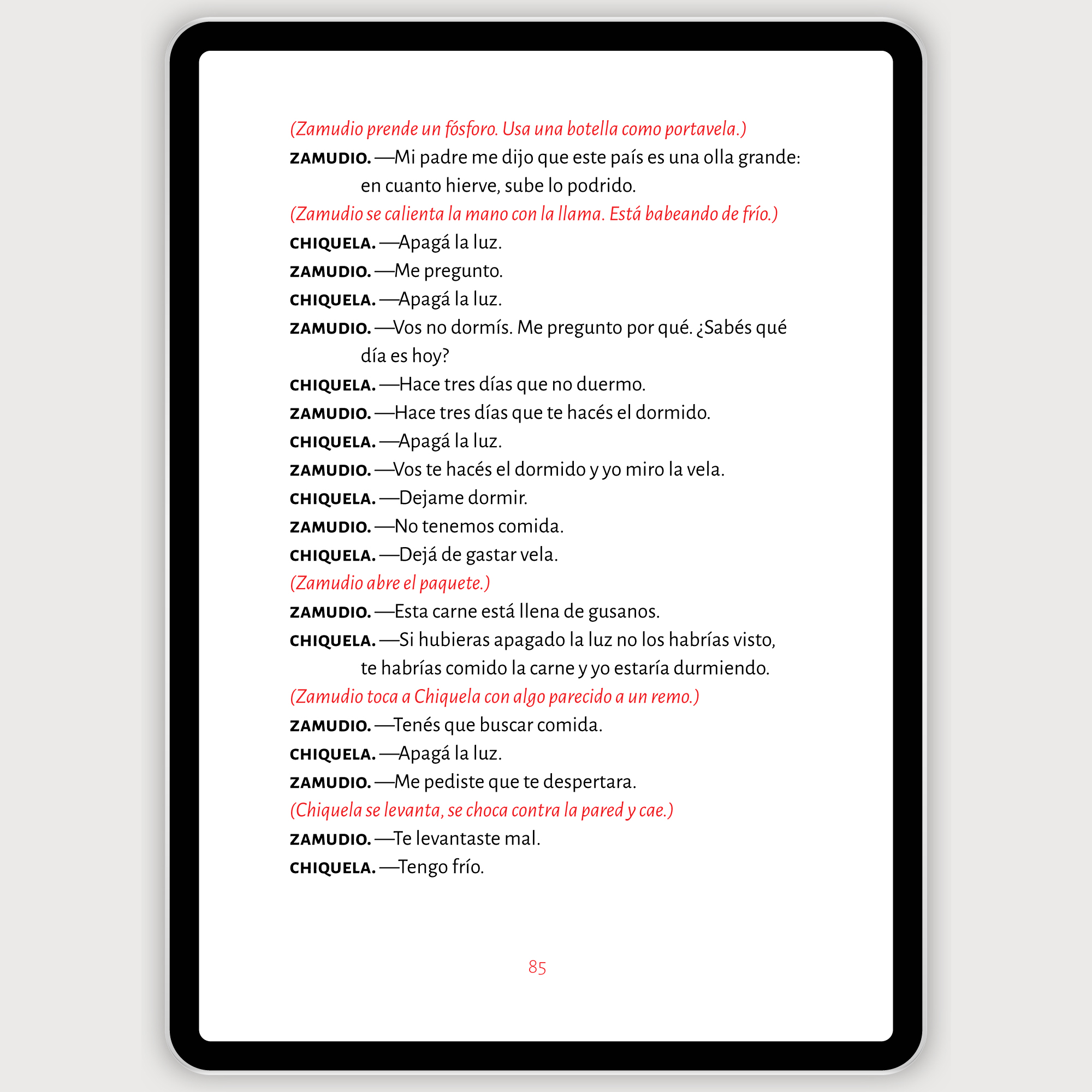 (Zamudio prende un fósforo. Usa una botella como portavela.)

ZAMUDIO. —Mi padre me dijo que este país es una olla grande: en cuanto hierve, sube lo podrido.

(Zamudio se calienta la mano con la llama. Está babeando de frío.)

CHIQUELA. —Apagá la luz.

ZAMUDIO. —Me pregunto.

CHIQUELA. —Apagá la luz.

ZAMUDIO. —Vos no dormís. Me pregunto por qué. ¿Sabés qué día es hoy?

CHIQUELA. —Hace tres días que no duermo.

ZAMUDIO. —Hace tres días que te hacés el dormido.

CHIQUELA. —Apagá la luz.

ZAMUDIO. —Vos te hacés el dormido y yo miro la vela.

CHIQUELA. —Dejame dormir.

ZAMUDIO. —No tenemos comida.

CHIQUELA. —Dejá de gastar vela.

(Zamudio abre el paquete.)

ZAMUDIO. —Esta carne está llena de gusanos.

CHIQUELA. —Si hubieras apagado la luz no los habrías visto, te habrías comido la carne y yo estaría durmiendo.

(Zamudio toca a Chiquela con algo parecido a un remo.)

ZAMUDIO. —Tenés que buscar comida.

CHIQUELA. —Apagá la luz.

ZAMUDIO. —Me pediste que te despertara.

(Chiquela se levanta, se choca contra la pared y cae.)

ZAMUDIO. —Te levantaste mal.

CHIQUELA. —Tengo frío.

85